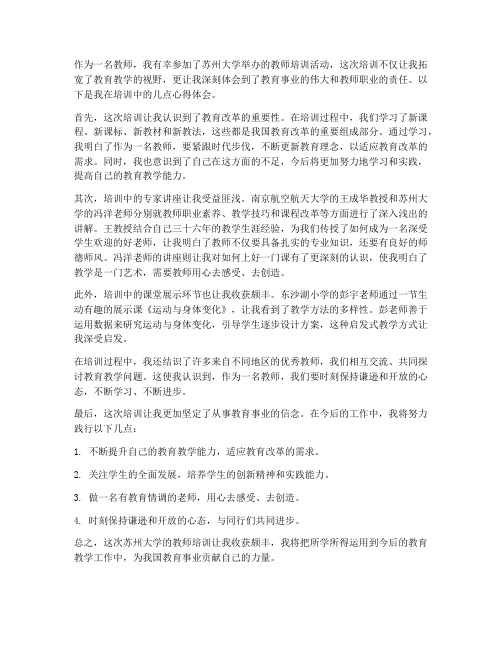 作为一名教师，我有幸参加了苏州大学举办的教师培训活动，这次培训不仅让我拓宽了教育教学的视野，更让我深刻体会到了教育事业的伟大和教师职业的责任。以下是我在培训中的几点心得体会。

首先，这次培训让我认识到了教育改革的重要性。在培训过程中，我们学习了新课程、新课标、新教材和新教法，这些都是我国教育改革的重要组成部分。通过学习，我明白了作为一名教师，要紧跟时代步伐，不断更新教育理念，以适应教育改革的需求。同时，我也意识到了自己在这方面的不足，今后将更加努力地学习和实践，提高自己的教育教学能力。

其次，培训中的专家讲座让我受益匪浅。南京航空航天大学的王成华教授和苏州大学的冯洋老师分别就教师职业素养、教学技巧和课程改革等方面进行了深入浅出的讲解。王教授结合自己三十六年的教学生涯经验，为我们传授了如何成为一名深受学生欢迎的好老师，让我明白了教师不仅要具备扎实的专业知识，还要有良好的师德师风。冯洋老师的讲座则让我对如何上好一门课有了更深刻的认识，使我明白了教学是一门艺术，需要教师用心去感受、去创造。

此外，培训中的课堂展示环节也让我收获颇丰。东沙湖小学的彭宇老师通过一节生动有趣的展示课《运动与身体变化》，让我看到了教学方法的多样性。彭老师善于运用数据来研究运动与身体变化，引导学生逐步设计方案，这种启发式教学方式让我深受启发。

在培训过程中，我还结识了许多来自不同地区的优秀教师，我们相互交流、共同探讨教育教学问题。这使我认识到，作为一名教师，我们要时刻保持谦逊和开放的心态，不断学习、不断进步。

最后，这次培训让我更加坚定了从事教育事业的信念。在今后的工作中，我将努力践行以下几点：

1. 不断提升自己的教育教学能力，适应教育改革的需求。

2. 关注学生的全面发展，培养学生的创新精神和实践能力。

3. 做一名有教育情调的老师，用心去感受、去创造。

4. 时刻保持谦逊和开放的心态，与同行们共同进步。

总之，这次苏州大学的教师培训让我收获颇丰，我将把所学所得运用到今后的教育教学工作中，为我国教育事业贡献自己的力量。